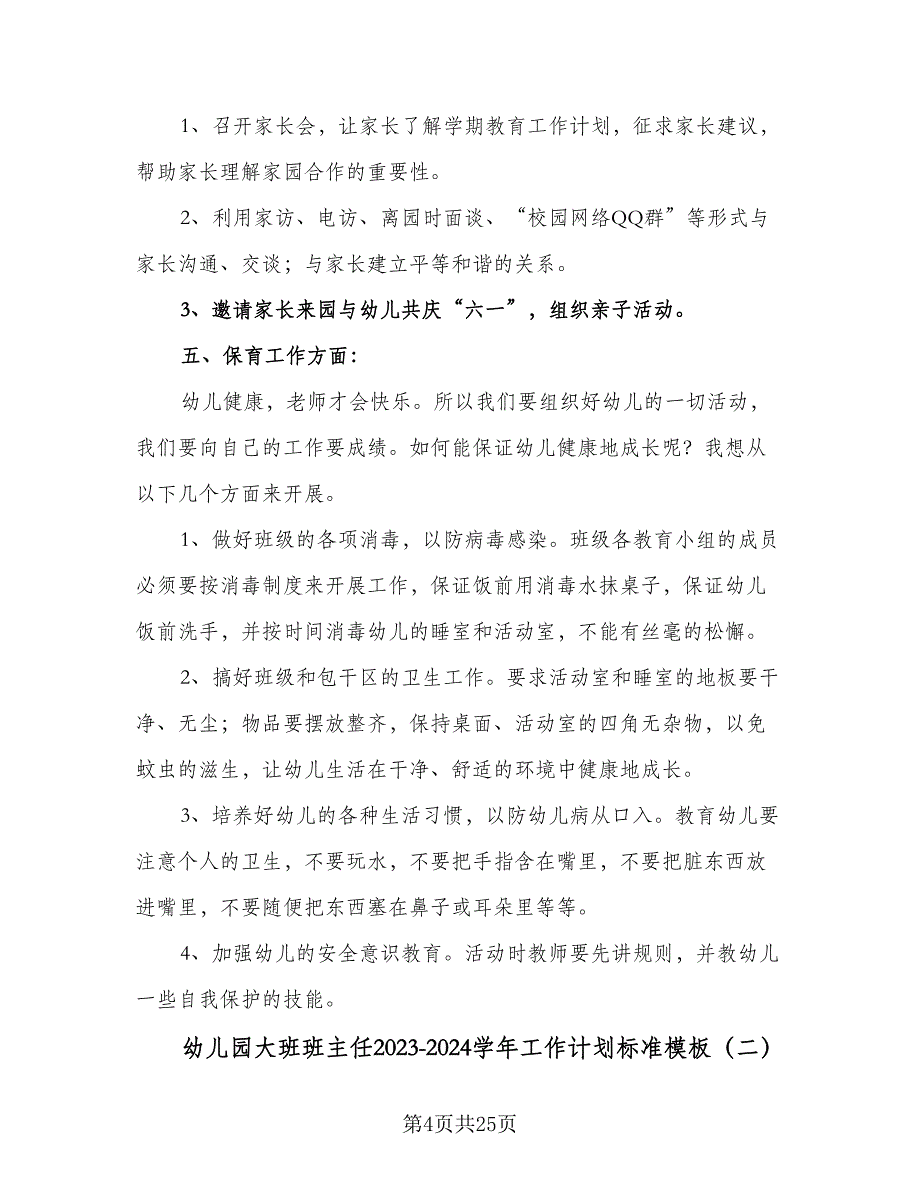 1、召开家长会，让家长了解学期教育工作计划，征求家长建议，帮助家长理解家园合作的重要性。

2、利用家访、电访、离园时面谈、“校园网络QQ群”等形式与家长沟通、交谈；与家长建立平等和谐的关系。

3、邀请家长来园与幼儿共庆“六一”，组织亲子活动。

五、保育工作方面：

幼儿健康，老师才会快乐。所以我们要组织好幼儿的一切活动，我们要向自己的工作要成绩。如何能保证幼儿健康地成长呢？我想从以下几个方面来开展。

1、做好班级的各项消毒，以防病毒感染。班级各教育小组的成员必须要按消毒制度来开展工作，保证饭前用消毒水抹桌子，保证幼儿饭前洗手，并按时间消毒幼儿的睡室和活动室，不能有丝毫的松懈。

2、搞好班级和包干区的卫生工作。要求活动室和睡室的地板要干净、无尘；物品要摆放整齐，保持桌面、活动室的四角无杂物，以免蚊虫的滋生，让幼儿生活在干净、舒适的环境中健康地成长。

3、培养好幼儿的各种生活习惯，以防幼儿病从口入。教育幼儿要注意个人的卫生，不要玩水，不要把手指含在嘴里，不要把脏东西放进嘴里，不要随便把东西塞在鼻子或耳朵里等等。

4、加强幼儿的安全意识教育。活动时教师要先讲规则，并教幼儿一些自我保护的技能。

幼儿园大班班主任2023-2024学年工作计划标准模板（二）

第4页共25页